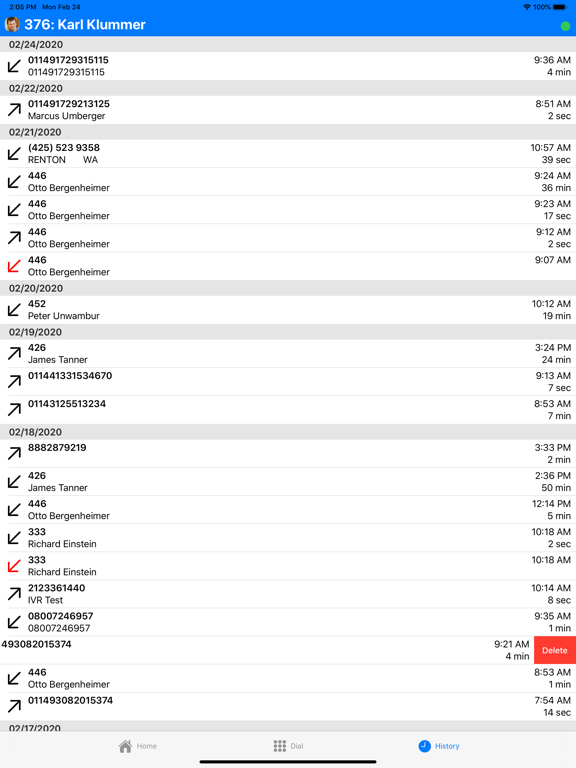 2:05 PM Mon Feb 24
100%

376: Karl Klummer

02/24/2020

011491729315115
011491729315115
9:36 AM
4 min

02/22/2020

011491729213125
Marcus Umberger
8:51 AM
2 sec

02/21/2020

(425) 523 9358
RENTON WA
10:57 AM
39 sec

446
Otto Bergenheimer
9:24 AM
36 min

446
Otto Bergenheimer
9:23 AM
17 sec

446
Otto Bergenheimer
9:12 AM
2 sec

446
Otto Bergenheimer
9:07 AM

02/20/2020

452
Peter Unwambur
10:12 AM
19 min

02/19/2020

426
James Tanner
3:24 PM
24 min

011441331534670
9:13 AM
7 sec

01143125513234
8:53 AM
7 min

02/18/2020

8882879219
3:33 PM
2 min

426
James Tanner
2:36 PM
50 min

446
Otto Bergenheimer
12:14 PM
5 min

333
Richard Einstein
10:18 AM
2 sec

333
Richard Einstein
10:18 AM

2123361440
IVR Test
10:14 AM
8 sec

08007246957
08007246957
9:35 AM
1 min

493082015374
9:21 AM
4 min
Delete

446
Otto Bergenheimer
8:53 AM
1 min

011493082015374
7:54 AM
14 sec

02/17/2020

Home
Dial
History